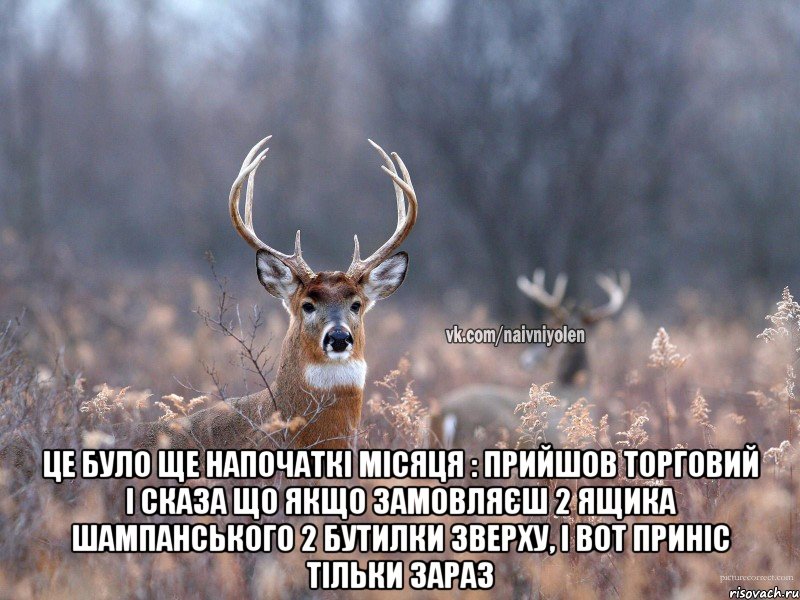 vk.com/naivniyolen

ЦЕ БУЛО ЩЕ НАПОЧАТКІ МІСЯЦЯ : ПРИЙШОВ ТОРГОВИЙ І СКАЗА ЩО ЯКЩО ЗАМОВЛЯЄШ 2 ЯЩИКА ШАМПАНСЬКОГО 2 БУТИЛКИ ЗВЕРХУ, І ВОТ ПРИНІС ТІЛЬКИ ЗАРАЗ

picturecorrect.com
risovach.ru